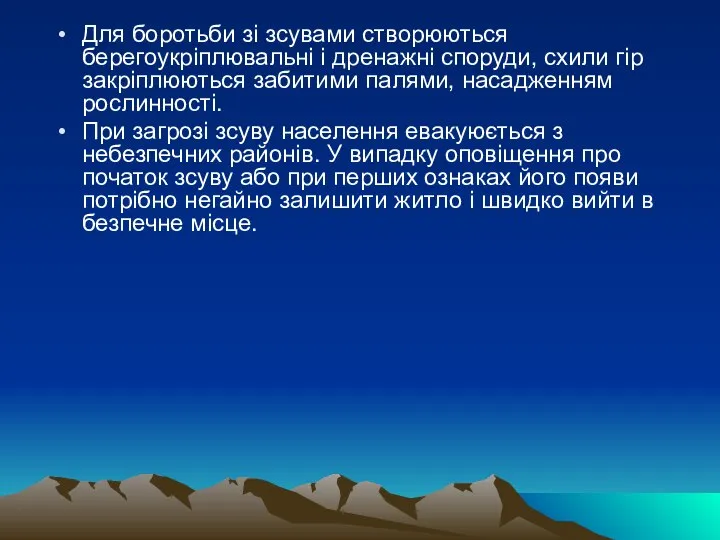 • Для боротьби зі зсувами створюються берегоукріплювальні і дренажні споруди, схили гір закріплюються забитими палями, насадженням рослинності.

• При загрозі зсуву населення евакуюється з небезпечних районів. У випадку оповіщення про початок зсуву або при перших ознаках його появи потрібно негайно залишити житло і швидко вийти в безпечне місце.